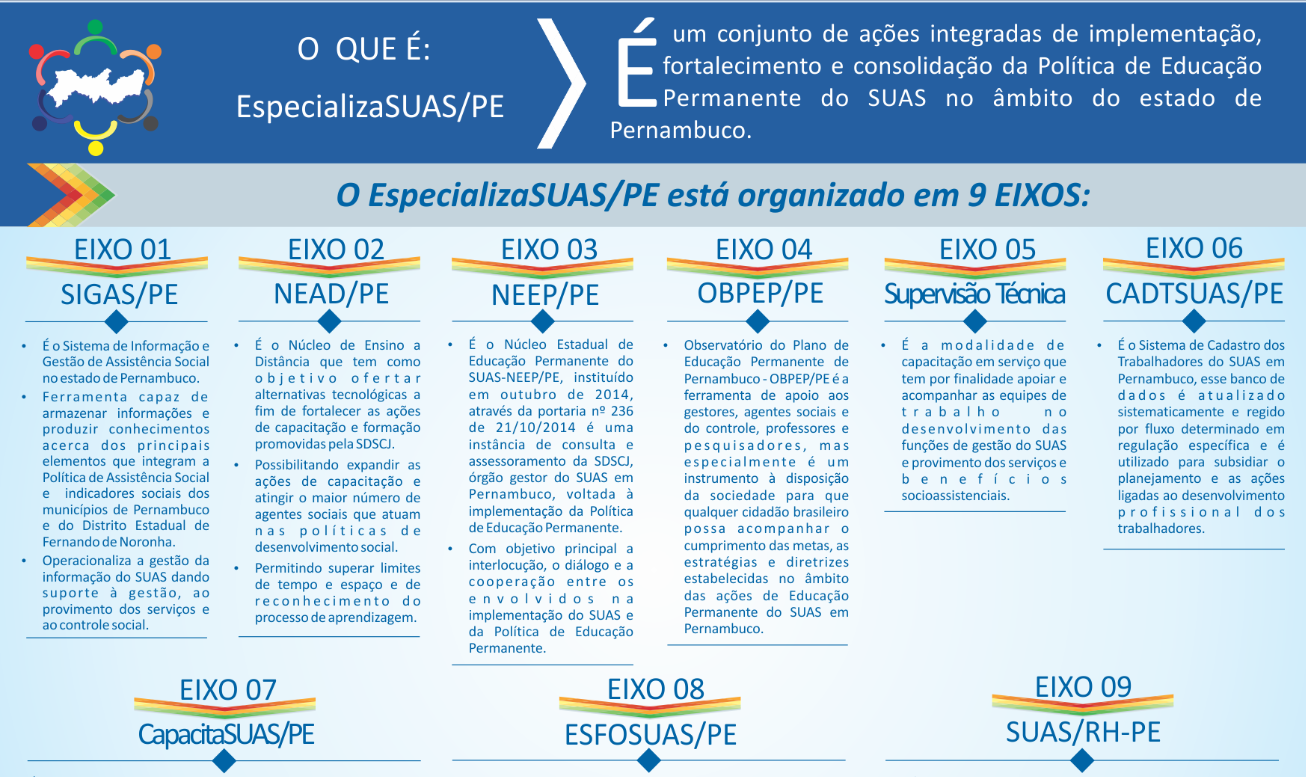 O QUE É:
EspecializaSUAS/PE

É um conjunto de ações integradas de implementação, fortalecimento e consolidação da Política de Educação Permanente do SUAS no âmbito do estado de Pernambuco.

O EspecializaSUAS/PE está organizado em 9 EIXOS:

EIXO 01
SIGAS/PE

- É o Sistema de Informação e Gestão de Assistência Social no estado de Pernambuco.
- Ferramenta capaz de armazenar informações e produzir conhecimentos acerca dos principais elementos que integram a Política de Assistência Social e indicadores sociais dos municípios de Pernambuco e do Distrito Estadual de Fernando de Noronha.
- Operacionaliza a gestão da informação do SUAS dando suporte à gestão, ao provimento dos serviços e ao controle social.

EIXO 02
NEAD/PE

- É o Núcleo de Ensino a Distância que tem como objetivo ofertar alternativas tecnológicas a fim de fortalecer as ações de capacitação e formação promovidas pela SDSCJ.
- Possibilitando expandir as ações de capacitação e atingir o maior número de agentes sociais que atuam nas políticas de desenvolvimento social.
- Permitindo superar limites de tempo e espaço e de reconhecimento do processo de aprendizagem.

EIXO 03
NEEP/PE

- É o Núcleo Estadual de Educação Permanente do SUAS-NEEP/PE, instituído em outubro de 2014, através da portaria nº 236 de 21/10/2014 é uma instância de consulta e assessoramento da SDSCJ, órgão gestor do SUAS em Pernambuco, voltada à implementação da Política de Educação Permanente.
- Com objetivo principal a interlocução, o diálogo e a cooperação entre os envolvidos na implementação do SUAS e da Política de Educação Permanente.

EIXO 04
OBPEP/PE

- Observatório do Plano de Educação Permanente de Pernambuco - OBPEP/PE é a ferramenta de apoio aos gestores, agentes sociais e do controle, professores e pesquisadores, mas especialmente é um instrumento à disposição da sociedade para que qualquer cidadão brasileiro possa acompanhar o cumprimento das metas, as estratégias e diretrizes estabelecidas no âmbito das ações de Educação Permanente do SUAS em Pernambuco.

EIXO 05
Supervisão Técnica

- É a modalidade de capacitação em serviço que tem por finalidade apoiar e acompanhar as equipes de trabalho no desenvolvimento das funções de gestão do SUAS e provimento dos serviços e benefícios socioassistenciais.

EIXO 06
CADTSUAS/PE

- É o Sistema de Cadastro dos Trabalhadores do SUAS em Pernambuco, esse banco de dados é atualizado sistematicamente e regido por fluxo determinado em regulação específica e é utilizado para subsidiar o planejamento e as ações ligadas ao desenvolvimento profissional dos trabalhadores.

EIXO 07
CapacitaSUAS/PE

EIXO 08
ESFOSUAS/PE

EIXO 09
SUAS/RH-PE